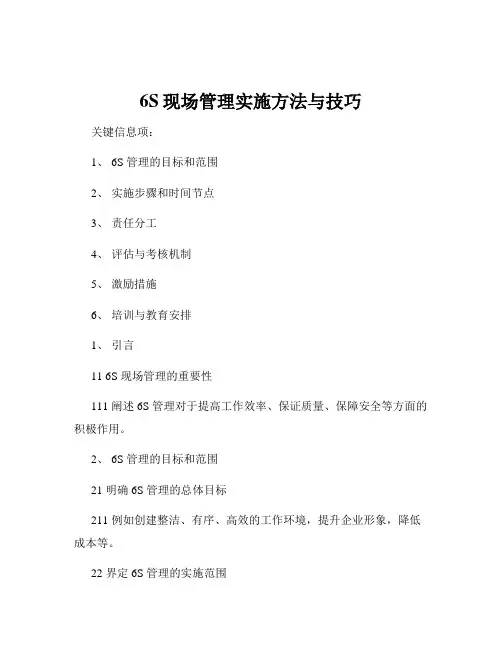 6S 现场管理实施方法与技巧

关键信息项：

1、 6S 管理的目标和范围

2、 实施步骤和时间节点

3、 责任分工

4、 评估与考核机制

5、 激励措施

6、 培训与教育安排

1、 引言

11 6S 现场管理的重要性

111 阐述 6S 管理对于提高工作效率、保证质量、保障安全等方面的积极作用。

2、 6S 管理的目标和范围

21 明确 6S 管理的总体目标

211 例如创建整洁、有序、高效的工作环境，提升企业形象，降低成本等。

22 界定 6S 管理的实施范围